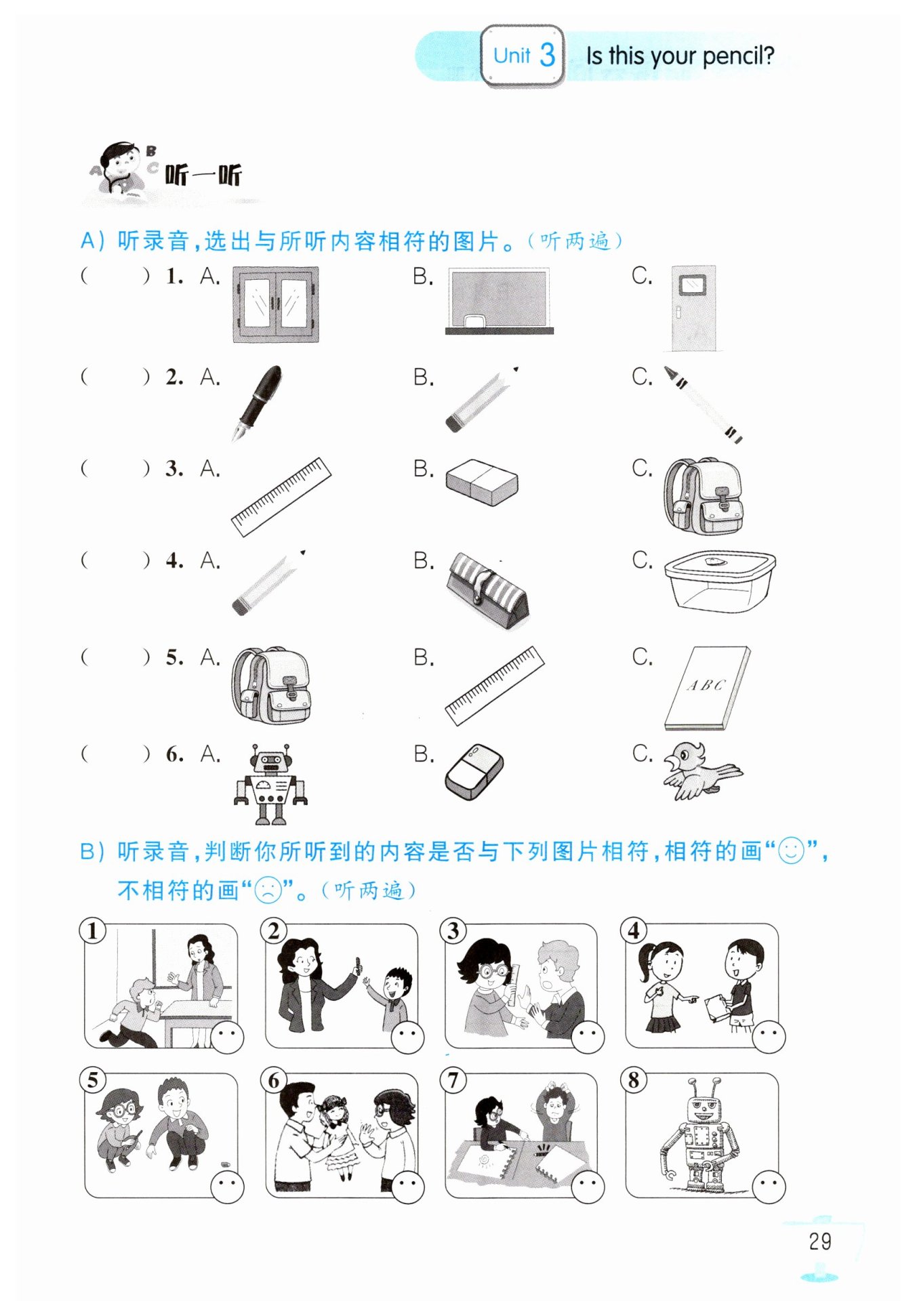 Unit 3 Is this your pencil?

听一听

A) 听录音，选出与所听内容相符的图片。（听两遍）

( ) 1. A. B. C.

( ) 2. A. B. C.

( ) 3. A. B. C.

( ) 4. A. B. C.

( ) 5. A. B. C. ABC

( ) 6. A. B. C.

B) 听录音，判断你所听到的内容是否与下列图片相符，相符的画“☺”，不相符的画“☹”。（听两遍）

1 2 3 4

5 6 7 8

29